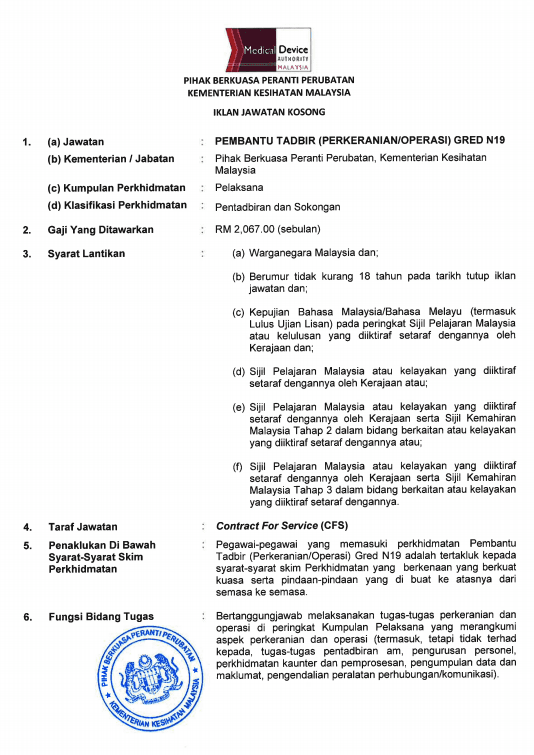 Medical Device AUTHORITY MALAYSIA

PIHAK BERKUASA PERANTI PERUBATAN
KEMENTERIAN KESIHATAN MALAYSIA

IKLAN JAWATAN KOSONG

1. (a) Jawatan : PEMBANTU TADBIR (PERKERANIAN/OPERASI) GRED N19

(b) Kementerian / Jabatan : Pihak Berkuasa Peranti Perubatan, Kementerian Kesihatan Malaysia

(c) Kumpulan Perkhidmatan : Pelaksana

(d) Klasifikasi Perkhidmatan : Pentadbiran dan Sokongan

2. Gaji Yang Ditawarkan : RM 2,067.00 (sebulan)

3. Syarat Lantikan :

(a) Warganegara Malaysia dan;

(b) Berumur tidak kurang 18 tahun pada tarikh tutup iklan jawatan dan;

(c) Kepujian Bahasa Malaysia/Bahasa Melayu (termasuk Lulus Ujian Lisan) pada peringkat Sijil Pelajaran Malaysia atau kelulusan yang diiktiraf setaraf dengannya oleh Kerajaan dan;

(d) Sijil Pelajaran Malaysia atau kelayakan yang diiktiraf setaraf dengannya oleh Kerajaan atau;

(e) Sijil Pelajaran Malaysia atau kelayakan yang diiktiraf setaraf dengannya oleh Kerajaan serta Sijil Kemahiran Malaysia Tahap 2 dalam bidang berkaitan atau kelayakan yang diiktiraf setaraf dengannya atau;

(f) Sijil Pelajaran Malaysia atau kelayakan yang diiktiraf setaraf dengannya oleh Kerajaan serta Sijil Kemahiran Malaysia Tahap 3 dalam bidang berkaitan atau kelayakan yang diiktiraf setaraf dengannya.

4. Taraf Jawatan : Contract For Service (CFS)

5. Penaklukan Di Bawah Syarat-Syarat Skim Perkhidmatan : Pegawai-pegawai yang memasuki perkhidmatan Pembantu Tadbir (Perkeranian/Operasi) Gred N19 adalah tertakluk kepada syarat-syarat skim Perkhidmatan yang berkenaan yang berkuat kuasa serta pindaan-pindaan yang di buat ke atasnya dari semasa ke semasa.

6. Fungsi Bidang Tugas : Bertanggungjawab melaksanakan tugas-tugas perkeranian dan operasi di peringkat Kumpulan Pelaksana yang merangkumi aspek perkeranian dan operasi (termasuk, tetapi tidak terhad kepada, tugas-tugas pentadbiran am, pengurusan personel, perkhidmatan kaunter dan pemprosesan, pengumpulan data dan maklumat, pengendalian peralatan perhubungan/komunikasi).

PIHAK BERKUASA PERANTI PERUBATAN
KEMENTERIAN KESIHATAN MALAYSIA